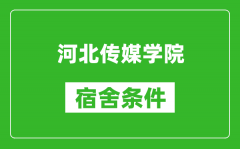 河北传媒学院

宿舍条件